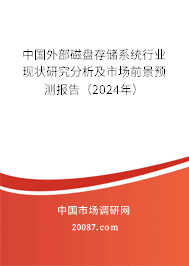 中国外部磁盘存储系统行业现状研究分析及市场前景预测报告（2024年）

中国市场调研网

20087.com